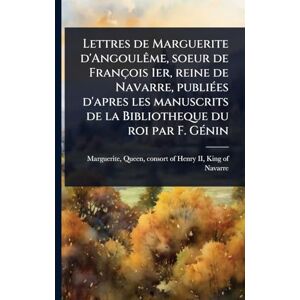 Lettres de Marguerite d'Angoulême, soeur de François Ier, reine de Navarre, publiées d'apres les manuscrits de la Bibliotheque du roi par F. Génin

Marguerite, Queen, consort of Henry II, King of Navarre